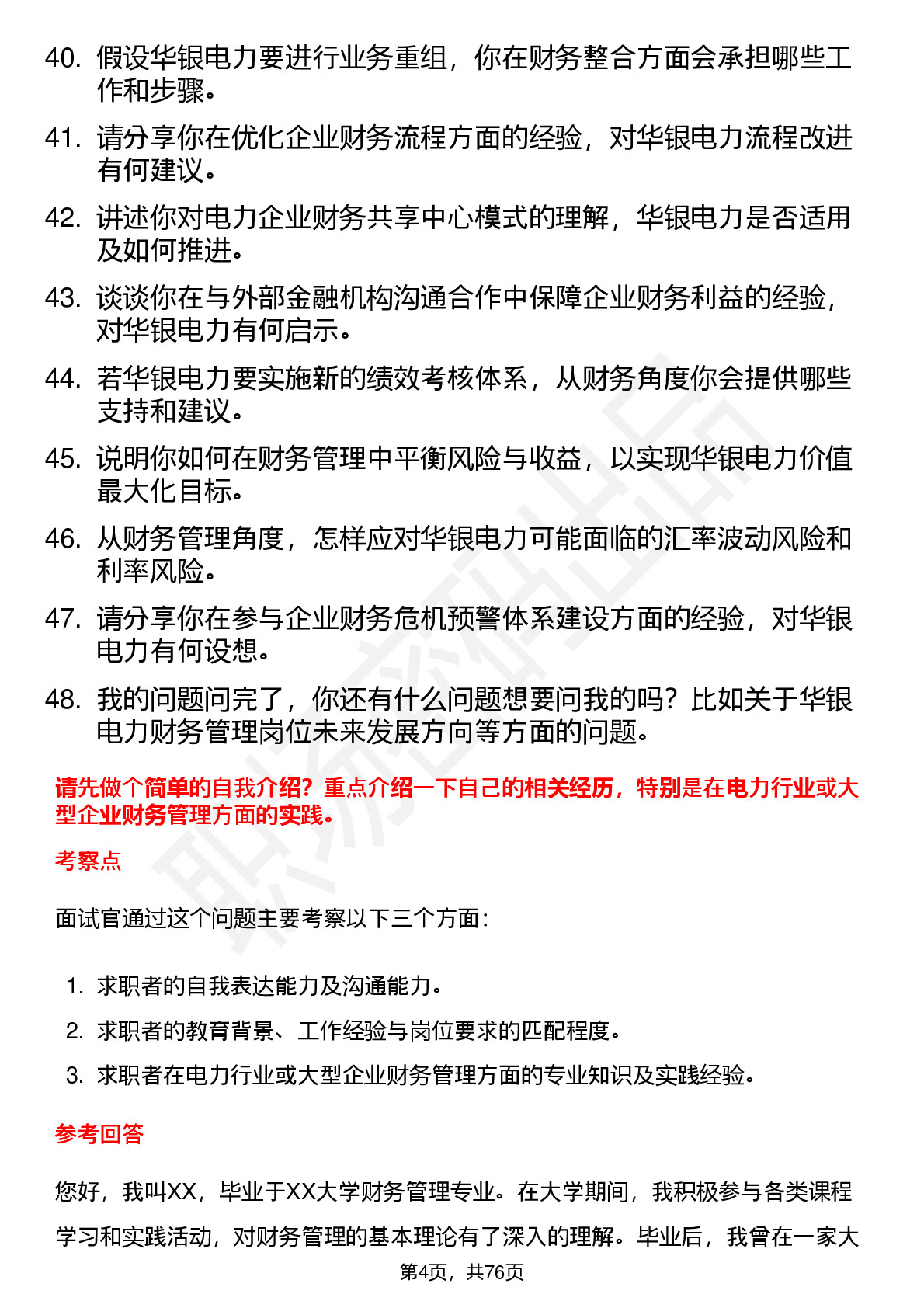 40. 假设华银电力要进行业务重组，你在财务整合方面会承担哪些工作和步骤。

41. 请分享你在优化企业财务流程方面的经验，对华银电力流程改进有何建议。

42. 讲述你对电力企业财务共享中心模式的理解，华银电力是否适用及如何推进。

43. 谈谈你在与外部金融机构沟通合作中保障企业财务利益的经验，对华银电力有何启示。

44. 若华银电力要实施新的绩效考核体系，从财务角度你会提供哪些支持和建议。

45. 说明你如何在财务管理中平衡风险与收益，以实现华银电力价值最大化目标。

46. 从财务管理角度，怎样应对华银电力可能面临的汇率波动风险和利率风险。

47. 请分享你在参与企业财务危机预警体系建设方面的经验，对华银电力有何设想。

48. 我的问题问完了，你还有什么问题想要问我的吗？比如关于华银电力财务管理岗位未来发展方向等方面的问题。

请先做个简单的自我介绍？重点介绍一下自己的相关经历，特别是在电力行业或大型企业财务管理方面的实践。

考察点

面试官通过这个问题主要考察以下三个方面：

1. 求职者的自我表达能力及沟通能力。
2. 求职者的教育背景、工作经验与岗位要求的匹配程度。
3. 求职者在电力行业或大型企业财务管理方面的专业知识及实践经验。

参考回答

您好，我叫XX，毕业于XX大学财务管理专业。在大学期间，我积极参与各类课程学习和实践活动，对财务管理的基本理论有了深入的理解。毕业后，我曾在一家大

第4页，共76页